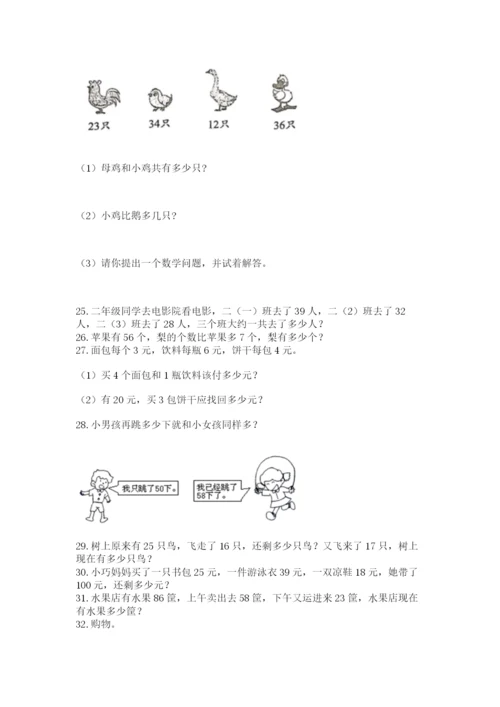 23只　34只　12只　36只

（1）母鸡和小鸡共有多少只？

（2）小鸡比鹅多几只？

（3）请你提出一个数学问题，并试着解答。

25. 二年级同学去电影院看电影，二（一）班去了 39 人，二（2）班去了 32 人，二（3）班去了 28 人，三个班大约一共去了多少人？
26. 苹果有 56 个，梨的个数比苹果多 7 个，梨有多少个？
27. 面包每个 3 元，饮料每瓶 6 元，饼干每包 4 元。

（1）买 4 个面包和 1 瓶饮料该付多少元？

（2）有 20 元，买 3 包饼干应找回多少元？

28. 小男孩再跳多少下就和小女孩同样多？

我只跳了50下。

我已经跳了58下了。

29. 树上原来有 25 只鸟，飞走了 16 只，还剩多少只鸟？又飞来了 17 只，树上现在有多少只鸟？
30. 小巧妈妈买了一只书包 25 元，一件游泳衣 39 元，一双凉鞋 18 元，她带了 100 元，还剩多少元？
31. 水果店有水果 86 筐，上午卖出去 58 筐，下午又运进来 23 筐，水果店现在有水果多少筐？
32. 购物。